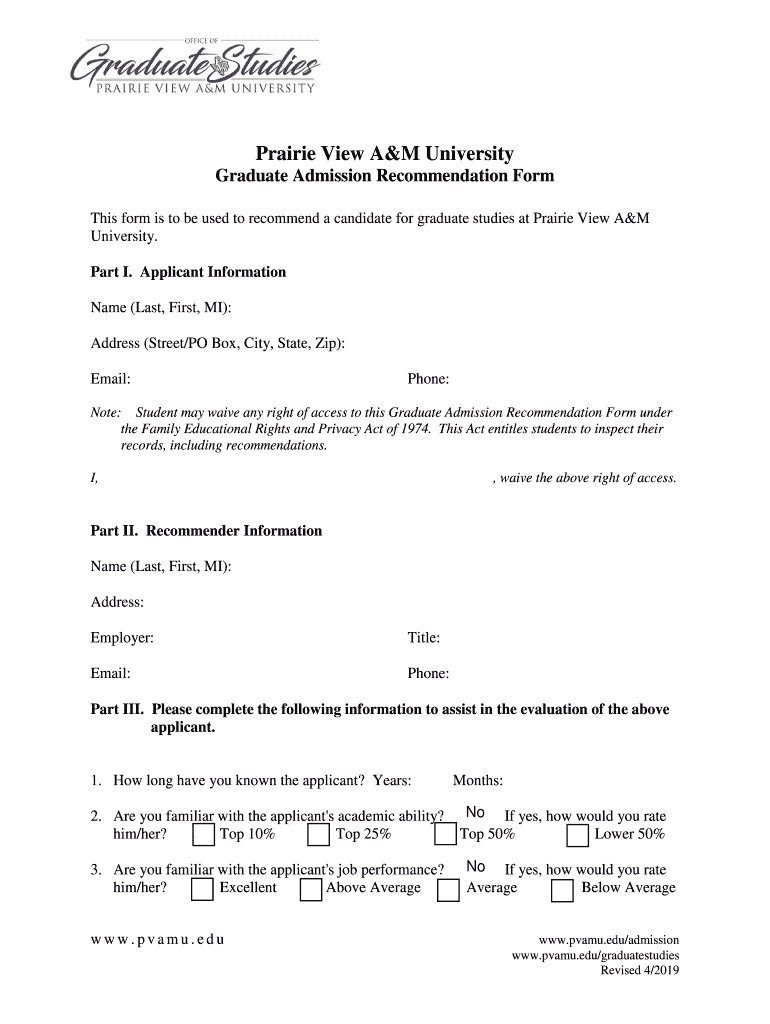 OFFICE OF
Graduate Studies
PRAIRIE VIEW A&M UNIVERSITY

Prairie View A&M University
Graduate Admission Recommendation Form

This form is to be used to recommend a candidate for graduate studies at Prairie View A&M University.

Part I. Applicant Information

Name (Last, First, MI):

Address (Street/PO Box, City, State, Zip):

Email:

Phone:

Note: Student may waive any right of access to this Graduate Admission Recommendation Form under the Family Educational Rights and Privacy Act of 1974. This Act entitles students to inspect their records, including recommendations.

I, , waive the above right of access.

Part II. Recommender Information

Name (Last, First, MI):

Address:

Employer:

Title:

Email:

Phone:

Part III. Please complete the following information to assist in the evaluation of the above applicant.

1. How long have you known the applicant? Years: Months:

2. Are you familiar with the applicant's academic ability? No If yes, how would you rate him/her? Top 10% Top 25% Top 50% Lower 50%

3. Are you familiar with the applicant's job performance? No If yes, how would you rate him/her? Excellent Above Average Average Below Average

www.pvamu.edu

www.pvamu.edu/admission
www.pvamu.edu/graduatestudies
Revised 4/2019